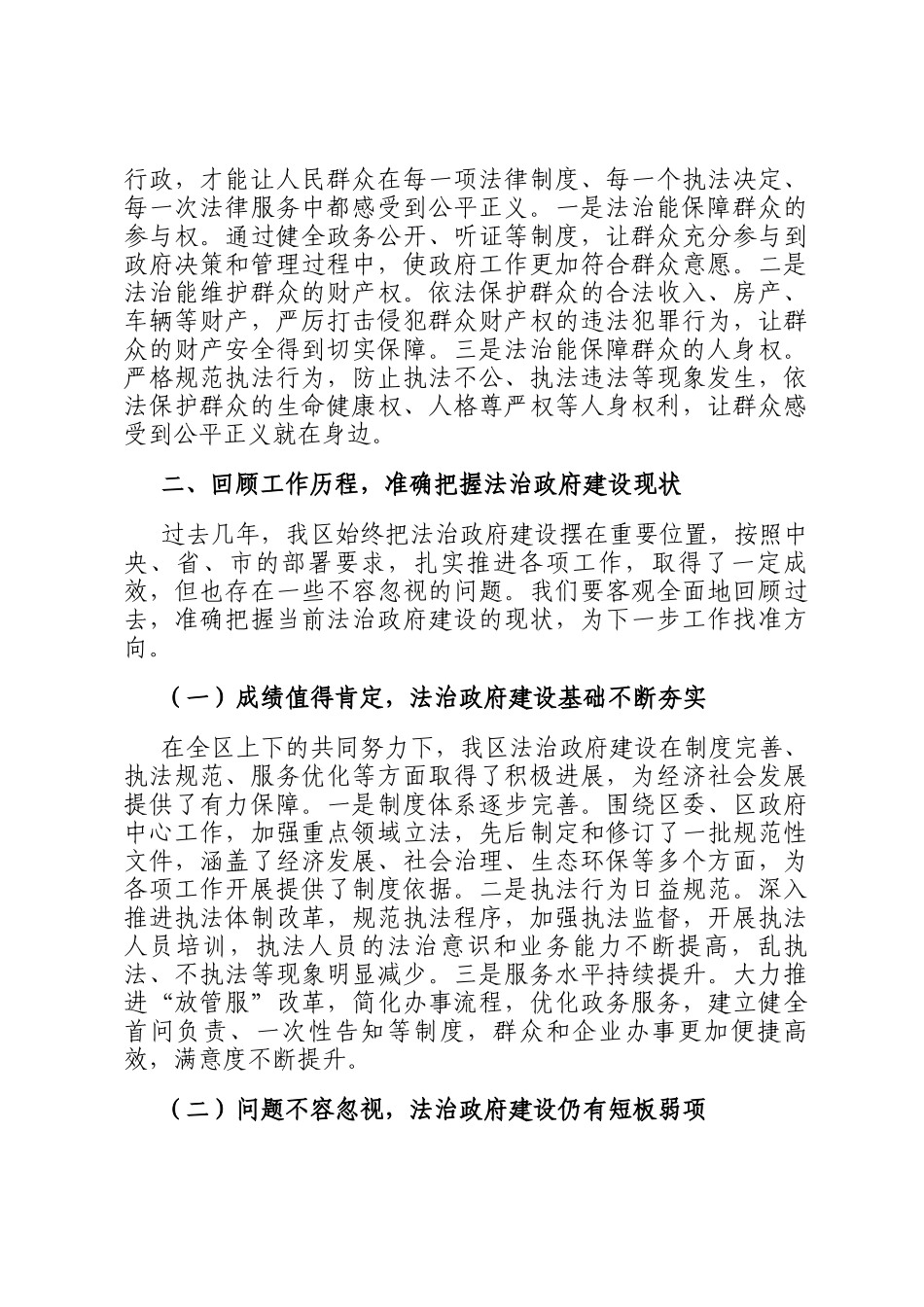 行政，才能让人民群众在每一项法律制度、每一个执法决定、每一次法律服务中都感受到公平正义。一是法治能保障群众的参与权。通过健全政务公开、听证等制度，让群众充分参与到政府决策和管理过程中，使政府工作更加符合群众意愿。二是法治能维护群众的财产权。依法保护群众的合法收入、房产、车辆等财产，严厉打击侵犯群众财产权的违法犯罪行为，让群众的财产安全得到切实保障。三是法治能保障群众的人身权。严格规范执法行为，防止执法不公、执法违法等现象发生，依法保护群众的生命健康权、人格尊严权等人身权利，让群众感受到公平正义就在身边。

二、回顾工作历程，准确把握法治政府建设现状

过去几年，我区始终把法治政府建设摆在重要位置，按照中央、省、市的部署要求，扎实推进各项工作，取得了一定成效，但也存在一些不容忽视的问题。我们要客观全面地回顾过去，准确把握当前法治政府建设的现状，为下一步工作找准方向。

（一）成绩值得肯定，法治政府建设基础不断夯实

在全区上下的共同努力下，我区法治政府建设在制度完善、执法规范、服务优化等方面取得了积极进展，为经济社会发展提供了有力保障。一是制度体系逐步完善。围绕区委、区政府中心工作，加强重点领域立法，先后制定和修订了一批规范性文件，涵盖了经济发展、社会治理、生态环保等多个方面，为各项工作开展提供了制度依据。二是执法行为日益规范。深入推进执法体制改革，规范执法程序，加强执法监督，开展执法人员培训，执法人员的法治意识和业务能力不断提高，乱执法、不执法等现象明显减少。三是服务水平持续提升。大力推进“放管服”改革，简化办事流程，优化政务服务，建立健全首问负责、一次性告知等制度，群众和企业办事更加便捷高效，满意度不断提升。

（二）问题不容忽视，法治政府建设仍有短板弱项